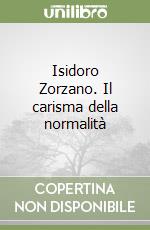 unilibro

Isidoro Zorzano. Il carisma della normalità

COPERTINA NON DISPONIBILE